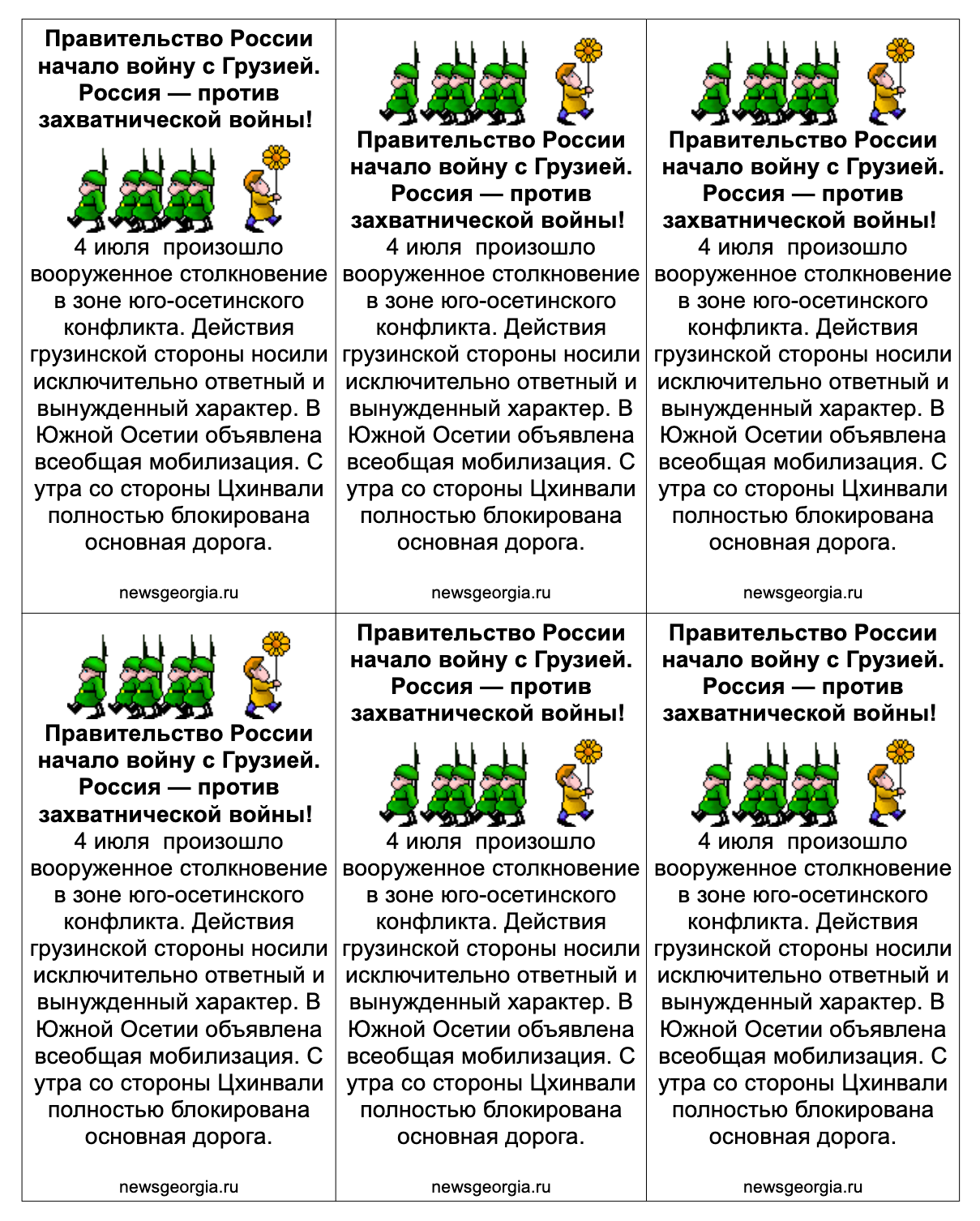 Правительство России начало войну с Грузией. Россия — против захватнической войны!

4 июля произошло вооруженное столкновение в зоне юго-осетинского конфликта. Действия грузинской стороны носили исключительно ответный и вынужденный характер. В Южной Осетии объявлена всеобщая мобилизация. С утра со стороны Цхинвали полностью блокирована основная дорога.

newsgeorgia.ru

Правительство России начало войну с Грузией. Россия — против захватнической войны!

4 июля произошло вооруженное столкновение в зоне юго-осетинского конфликта. Действия грузинской стороны носили исключительно ответный и вынужденный характер. В Южной Осетии объявлена всеобщая мобилизация. С утра со стороны Цхинвали полностью блокирована основная дорога.

newsgeorgia.ru

Правительство России начало войну с Грузией. Россия — против захватнической войны!

4 июля произошло вооруженное столкновение в зоне юго-осетинского конфликта. Действия грузинской стороны носили исключительно ответный и вынужденный характер. В Южной Осетии объявлена всеобщая мобилизация. С утра со стороны Цхинвали полностью блокирована основная дорога.

newsgeorgia.ru

Правительство России начало войну с Грузией. Россия — против захватнической войны!

4 июля произошло вооруженное столкновение в зоне юго-осетинского конфликта. Действия грузинской стороны носили исключительно ответный и вынужденный характер. В Южной Осетии объявлена всеобщая мобилизация. С утра со стороны Цхинвали полностью блокирована основная дорога.

newsgeorgia.ru

Правительство России начало войну с Грузией. Россия — против захватнической войны!

4 июля произошло вооруженное столкновение в зоне юго-осетинского конфликта. Действия грузинской стороны носили исключительно ответный и вынужденный характер. В Южной Осетии объявлена всеобщая мобилизация. С утра со стороны Цхинвали полностью блокирована основная дорога.

newsgeorgia.ru

Правительство России начало войну с Грузией. Россия — против захватнической войны!

4 июля произошло вооруженное столкновение в зоне юго-осетинского конфликта. Действия грузинской стороны носили исключительно ответный и вынужденный характер. В Южной Осетии объявлена всеобщая мобилизация. С утра со стороны Цхинвали полностью блокирована основная дорога.

newsgeorgia.ru